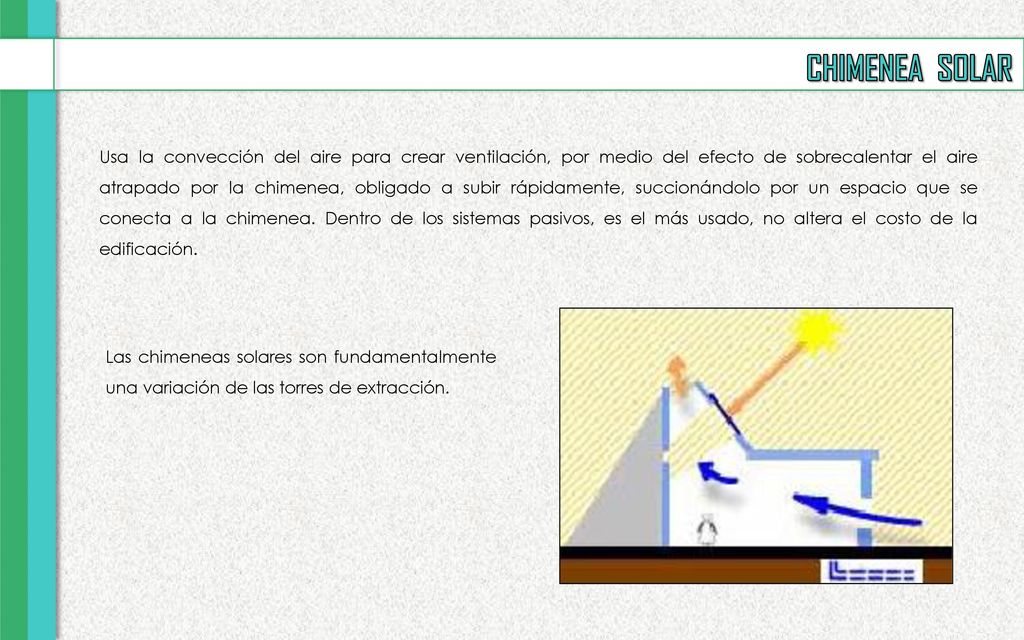 CHIMENEA SOLAR

Usa la convección del aire para crear ventilación, por medio del efecto de sobrecalentar el aire atrapado por la chimenea, obligado a subir rápidamente, succionándolo por un espacio que se conecta a la chimenea. Dentro de los sistemas pasivos, es el más usado, no altera el costo de la edificación.

Las chimeneas solares son fundamentalmente una variación de las torres de extracción.